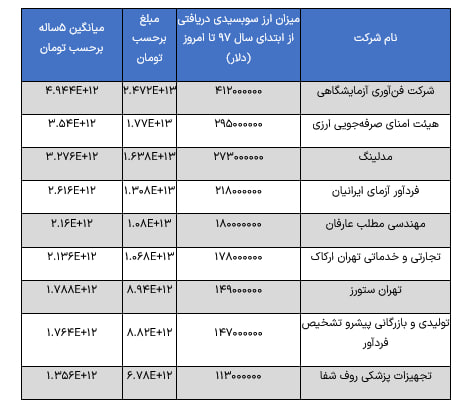 | نام شرکت | میزان ارز سوبسیدی دریافتی از ابتدای سال ۹۷ تا امروز (دلار) | مبلغ برحسب تومان | میانگین ۵ساله برحسب تومان |
|---|---|---|---|
| شرکت فن‌آوری آزمایشگاهی | ۴۱۲۰۰۰۰۰۰ | ۲.۴۷۲E+۱۳ | ۴.۹۴۴E+۱۲ |
| هیئت امنای صرفه‌جویی ارزی | ۲۹۵۰۰۰۰۰۰ | ۱.۷۷E+۱۳ | ۳.۵۴E+۱۲ |
| مدلینگ | ۲۷۳۰۰۰۰۰۰ | ۱.۶۳۸E+۱۳ | ۳.۲۷۶E+۱۲ |
| فردآور آزمای ایرانیان | ۲۱۸۰۰۰۰۰۰ | ۱.۳۰۸E+۱۳ | ۲.۶۱۶E+۱۲ |
| مهندسی مطلب عارفان | ۱۸۰۰۰۰۰۰۰ | ۱.۰۸E+۱۳ | ۲.۱۶E+۱۲ |
| تجارتی و خدماتی تهران ارکاک | ۱۷۸۰۰۰۰۰۰ | ۱.۰۶۸E+۱۳ | ۲.۱۳۶E+۱۲ |
| تهران ستورز | ۱۴۹۰۰۰۰۰۰ | ۸.۹۴E+۱۲ | ۱.۷۸۸E+۱۲ |
| تولیدی و بازرگانی پیشرو تشخیص فردآور | ۱۴۷۰۰۰۰۰۰ | ۸.۸۲E+۱۲ | ۱.۷۶۴E+۱۲ |
| تجهیزات پزشکی روف شفا | ۱۱۳۰۰۰۰۰۰ | ۶.۷۸E+۱۲ | ۱.۳۵۶E+۱۲ |